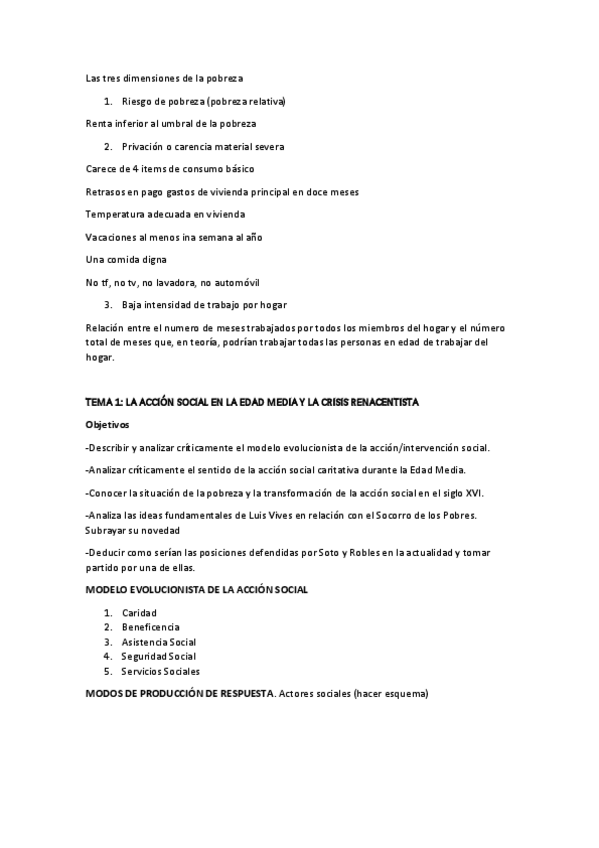 Las tres dimensiones de la pobreza

1. Riesgo de pobreza (pobreza relativa)

Renta inferior al umbral de la pobreza

2. Privación o carencia material severa

Carece de 4 items de consumo básico

Retrasos en pago gastos de vivienda principal en doce meses

Temperatura adecuada en vivienda

Vacaciones al menos ina semana al año

Una comida digna

No tf, no tv, no lavadora, no automóvil

3. Baja intensidad de trabajo por hogar

Relación entre el numero de meses trabajados por todos los miembros del hogar y el número total de meses que, en teoría, podrían trabajar todas las personas en edad de trabajar del hogar.

TEMA 1: LA ACCIÓN SOCIAL EN LA EDAD MEDIA Y LA CRISIS RENACENTISTA

Objetivos

-Describir y analizar críticamente el modelo evolucionista de la acción/intervención social.

-Analizar críticamente el sentido de la acción social caritativa durante la Edad Media.

-Conocer la situación de la pobreza y la transformación de la acción social en el siglo XVI.

-Analiza las ideas fundamentales de Luis Vives en relación con el Socorro de los Pobres. Subrayar su novedad

-Deducir como serían las posiciones defendidas por Soto y Robles en la actualidad y tomar partido por una de ellas.

MODELO EVOLUCIONISTA DE LA ACCIÓN SOCIAL

1. Caridad
2. Beneficencia
3. Asistencia Social
4. Seguridad Social
5. Servicios Sociales

MODOS DE PRODUCCIÓN DE RESPUESTA. Actores sociales (hacer esquema)